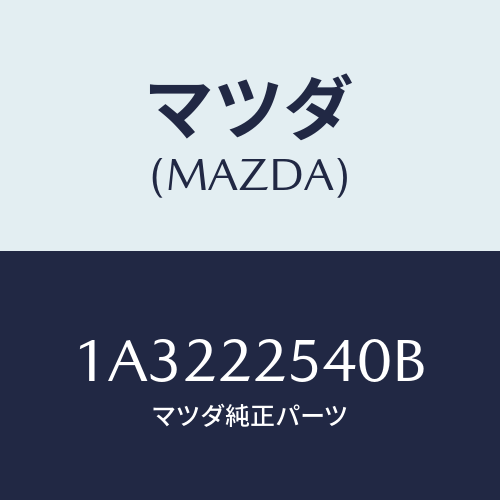 マツダ
(MAZDA)

1A3222540B
マツダ純正パーツ